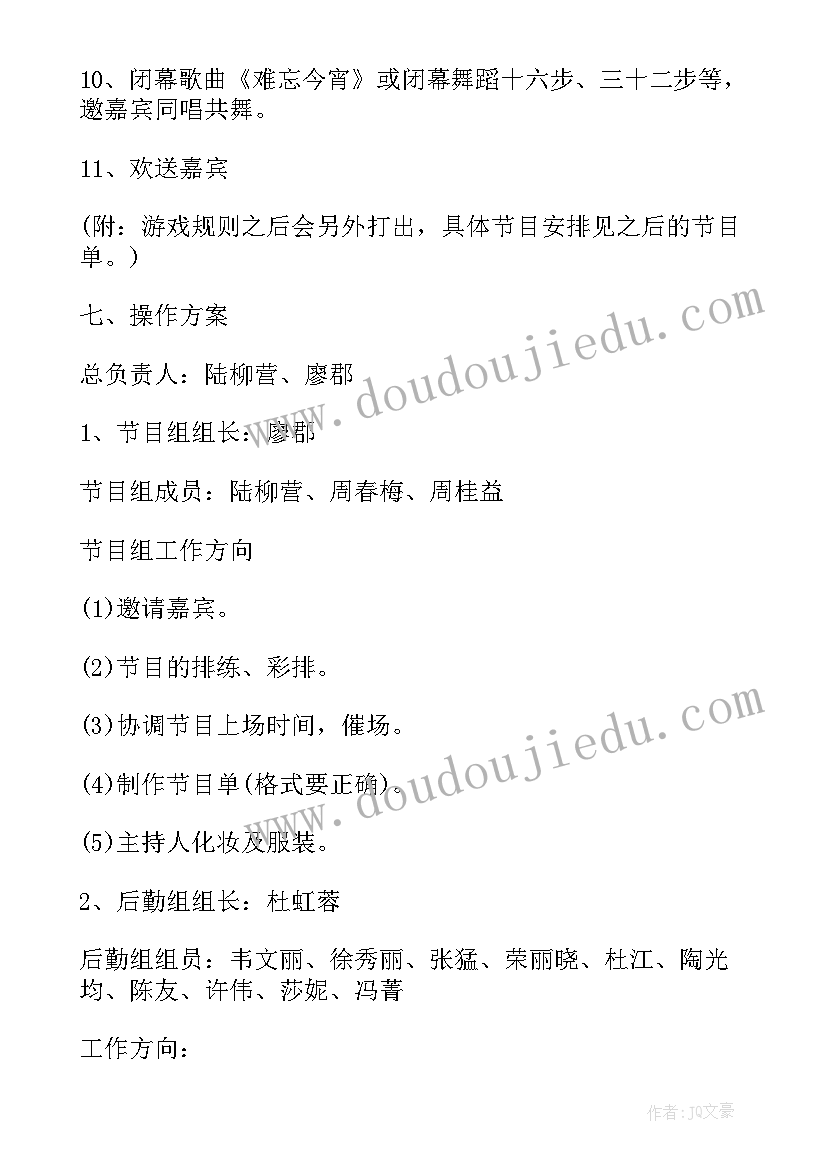 10、闭幕歌曲《难忘今宵》或闭幕舞蹈十六步、三十二步等，邀嘉宾同唱共舞。

11、欢送嘉宾

(附：游戏规则之后会另外打出，具体节目安排见之后的节目单。)

七、操作方案

总负责人：陆柳营、廖郡

1、节目组组长：廖郡

节目组成员：陆柳营、周春梅、周桂益

节目组工作方向

(1)邀请嘉宾。

(2)节目的排练、彩排。

(3)协调节目上场时间，催场。

(4)制作节目单(格式要正确)。

(5)主持人化妆及服装。

2、后勤组组长：杜虹蓉

后勤组组员：韦文丽、徐秀丽、张猛、荣丽晓、杜江、陶光均、陈友、许伟、莎妮、冯菁

工作方向：

www.doudoujiedu.com

www.doudoujiedu.com

作者：JQ文豪